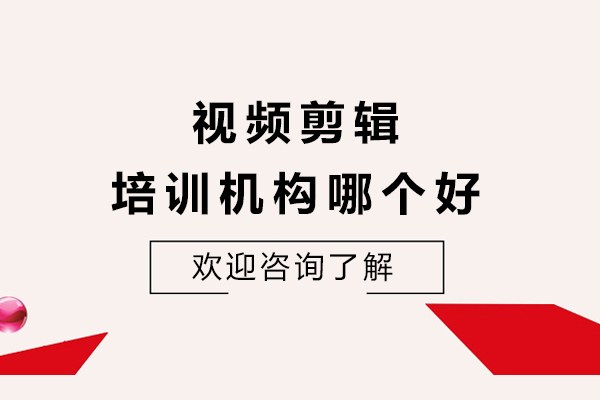 视频剪辑
培训机构哪个好

欢迎咨询了解